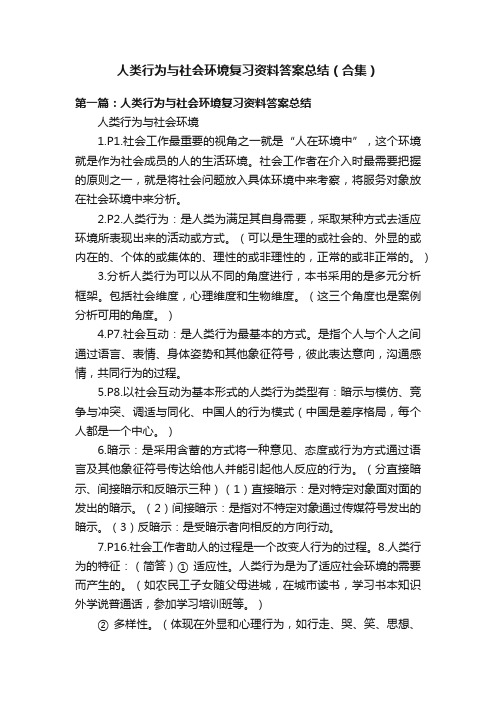 人类行为与社会环境复习资料答案总结（合集）

第一篇：人类行为与社会环境复习资料答案总结

人类行为与社会环境

1.P1.社会工作最重要的视角之一就是“人在环境中”，这个环境就是作为社会成员的人的生活环境。社会工作者在介入时最需要把握的原则之一，就是将社会问题放入具体环境中来考察，将服务对象放在社会环境中来分析。

2.P2.人类行为：是人类为满足其自身需要，采取某种方式去适应环境所表现出来的活动或方式。（可以是生理的或社会的、外显的或内在的、个体的或集体的、理性的或非理性的，正常的或非正常的。）

3.分析人类行为可以从不同的角度进行，本书采用的是多元分析框架。包括社会维度，心理维度和生物维度。（这三个角度也是案例分析可用的角度。）

4.P7.社会互动：是人类行为最基本的方式。是指个人与个人之间通过语言、表情、身体姿势和其他象征符号，彼此表达意向，沟通感情，共同行为的过程。

5.P8.以社会互动为基本形式的人类行为类型有：暗示与模仿、竞争与冲突、调适与同化、中国人的行为模式（中国是差序格局，每个人都是一个中心。）

6.暗示：是采用含蓄的方式将一种意见、态度或行为方式通过语言及其他象征符号传达给他人并能引起他人反应的行为。（分直接暗示、间接暗示和反暗示三种）（1）直接暗示：是对特定对象面对面的发出的暗示。（2）间接暗示：是指对不特定对象通过传媒符号发出的暗示。（3）反暗示：是受暗示者向相反的方向行动。

7.P16.社会工作者助人的过程是一个改变人行为的过程。8.人类行为的特征：（简答）① 适应性。人类行为是为了适应社会环境的需要而产生的。（如农民工子女随父母进城，在城市读书，学习书本知识外学说普通话，参加学习培训班等。）

② 多样性。（体现在外显和心理行为，如行走、哭、笑、思想、